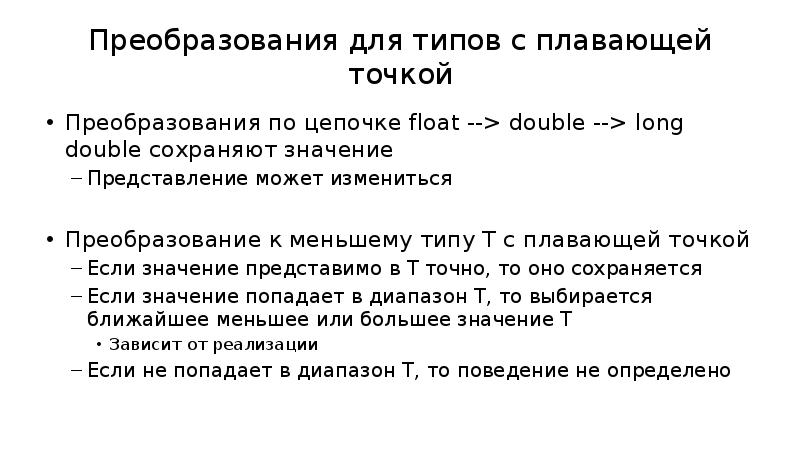 Преобразования для типов с плавающей точкой

• Преобразования по цепочке float --> double --> long double сохраняют значение
– Представление может измениться

• Преобразование к меньшему типу T с плавающей точкой
– Если значение представимо в T точно, то оно сохраняется
– Если значение попадает в диапазон T, то выбирается ближайшее меньшее или большее значение T
• Зависит от реализации
– Если не попадает в диапазон T, то поведение не определено